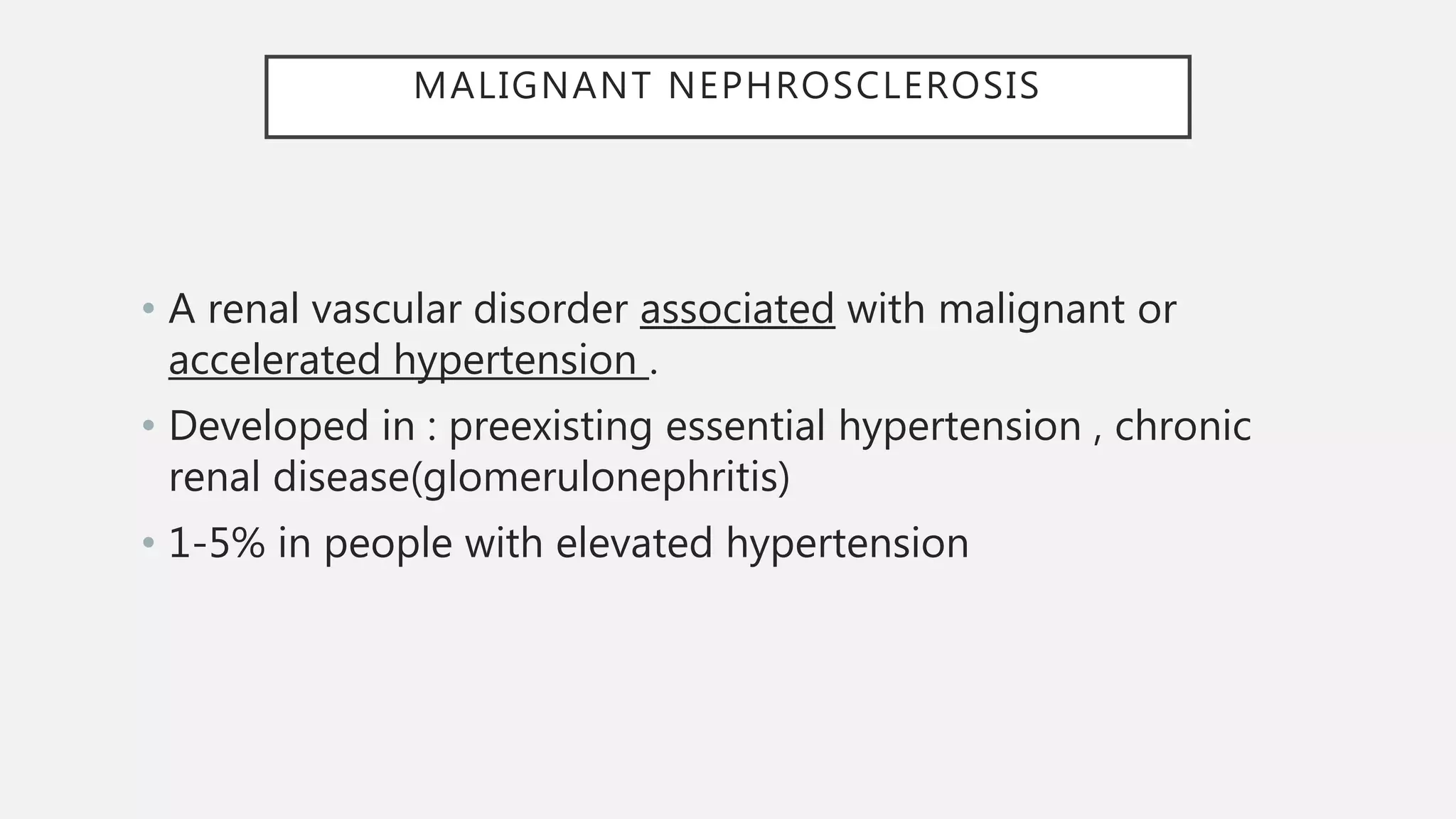 MALIGNANT NEPHROSCLEROSIS

• A renal vascular disorder associated with malignant or accelerated hypertension .

• Developed in : preexisting essential hypertension , chronic renal disease(glomerulonephritis)

• 1-5% in people with elevated hypertension